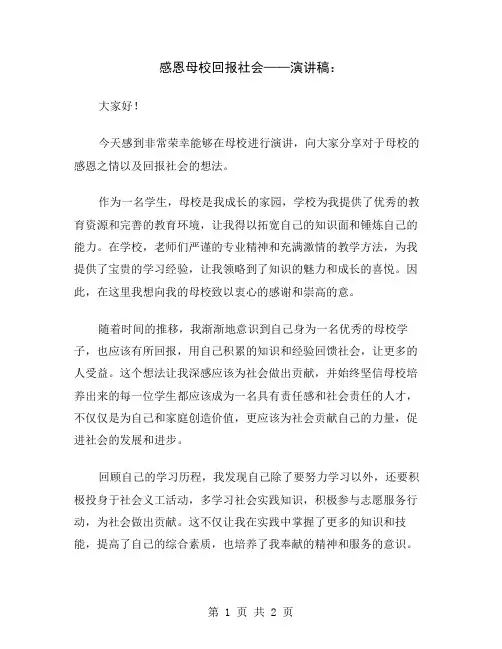 感恩母校回报社会——演讲稿：

大家好！

今天感到非常荣幸能够在母校进行演讲，向大家分享对于母校的感恩之情以及回报社会的想法。

作为一名学生，母校是我成长的家园，学校为我提供了优秀的教育资源和完善的教育环境，让我得以拓宽自己的知识面和锤炼自己的能力。在学校，老师们严谨的专业精神和充满激情的教学方法，为我提供了宝贵的学习经验，让我领略到了知识的魅力和成长的喜悦。因此，在这里我想向我的母校致以衷心的感谢和崇高的意。

随着时间的推移，我渐渐地意识到自己身为一名优秀的母校学子，也应该有所回报，用自己积累的知识和经验回馈社会，让更多的人受益。这个想法让我深感应该为社会做出贡献，并始终坚信母校培养出来的每一位学生都应该成为一名具有责任感和社会责任的人才，不仅仅是为自己和家庭创造价值，更应该为社会贡献自己的力量，促进社会的发展和进步。

回顾自己的学习历程，我发现自己除了要努力学习以外，还要积极投身于社会义工活动，多学习社会实践知识，积极参与志愿服务行动，为社会做出贡献。这不仅让我在实践中掌握了更多的知识和技能，提高了自己的综合素质，也培养了我奉献的精神和服务的意识。

第 1 页 共 2 页